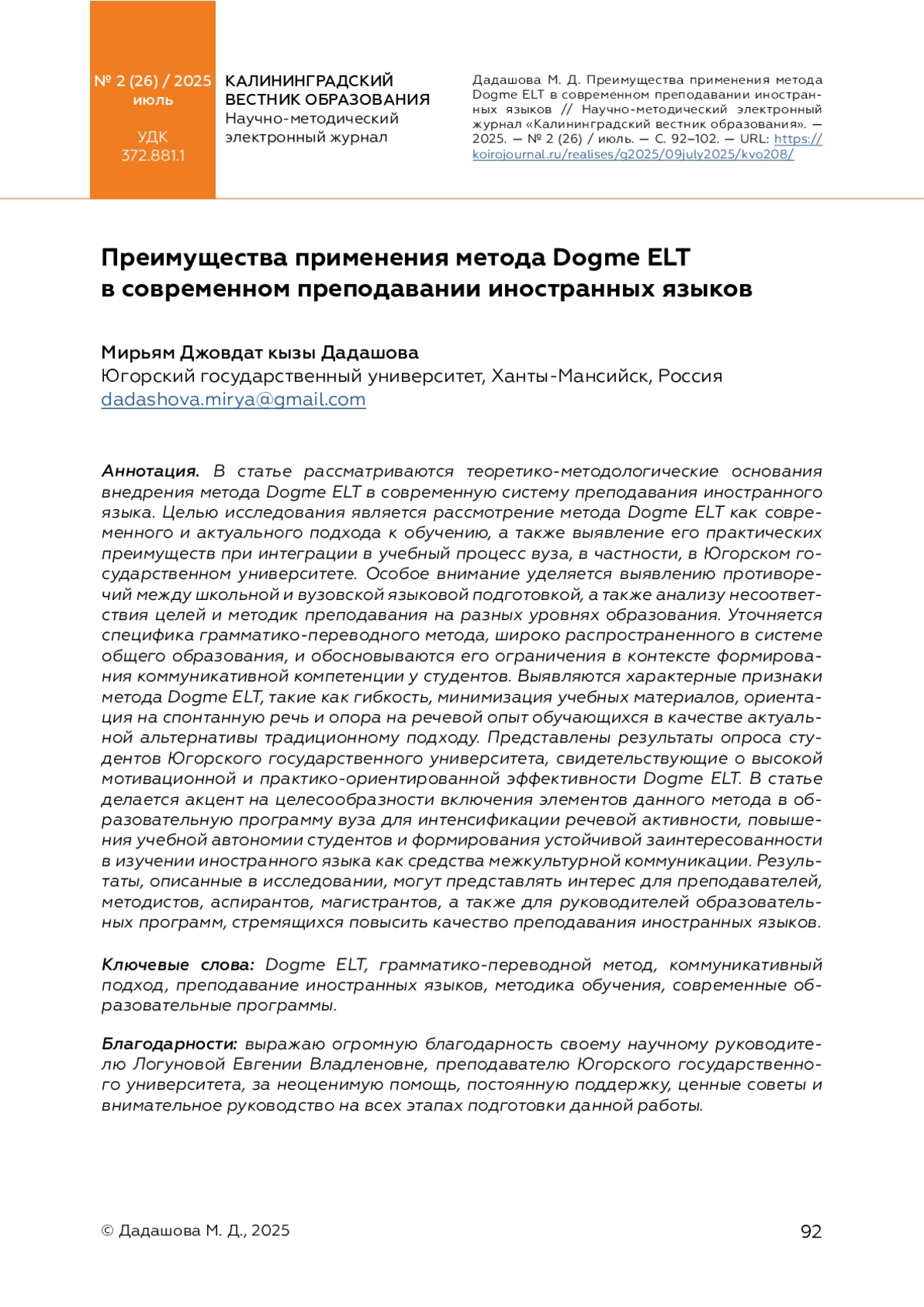 № 2 (26) / 2025
июль

УДК
372.881.1

КАЛИНИНГРАДСКИЙ ВЕСТНИК ОБРАЗОВАНИЯ
Научно-методический электронный журнал

Дадашова М. Д. Преимущества применения метода Dogme ELT в современном преподавании иностранных языков // Научно-методический электронный журнал «Калининградский вестник образования». — 2025. — № 2 (26) / июль. — С. 92–102. — URL: https://koirojournal.ru/realises/g2025/09july2025/kvo208/

Преимущества применения метода Dogme ELT в современном преподавании иностранных языков

Мирьям Джовдат кызы Дадашова
Югорский государственный университет, Ханты-Мансийск, Россия
dadashova.mirya@gmail.com

Аннотация. В статье рассматриваются теоретико-методологические основания внедрения метода Dogme ELT в современную систему преподавания иностранного языка. Целью исследования является рассмотрение метода Dogme ELT как современного и актуального подхода к обучению, а также выявление его практических преимуществ при интеграции в учебный процесс вуза, в частности, в Югорском государственном университете. Особое внимание уделяется выявлению противоречий между школьной и вузовской языковой подготовкой, а также анализу несоответствия целей и методик преподавания на разных уровнях образования. Уточняется специфика грамматико-переводного метода, широко распространенного в системе общего образования, и обосновываются его ограничения в контексте формирования коммуникативной компетенции у студентов. Выявляются характерные признаки метода Dogme ELT, такие как гибкость, минимизация учебных материалов, ориентация на спонтанную речь и опора на речевой опыт обучающихся в качестве актуальной альтернативы традиционному подходу. Представлены результаты опроса студентов Югорского государственного университета, свидетельствующие о высокой мотивационной и практико-ориентированной эффективности Dogme ELT. В статье делается акцент на целесообразности включения элементов данного метода в образовательную программу вуза для интенсификации речевой активности, повышения учебной автономии студентов и формирования устойчивой заинтересованности в изучении иностранного языка как средства межкультурной коммуникации. Результаты, описанные в исследовании, могут представлять интерес для преподавателей, методистов, аспирантов, магистрантов, а также для руководителей образовательных программ, стремящихся повысить качество преподавания иностранных языков.

Ключевые слова: Dogme ELT, грамматико-переводной метод, коммуникативный подход, преподавание иностранных языков, методика обучения, современные образовательные программы.

Благодарности: выражаю огромную благодарность своему научному руководителю Логуновой Евгении Владленовне, преподавателю Югорского государственного университета, за неоценимую помощь, постоянную поддержку, ценные советы и внимательное руководство на всех этапах подготовки данной работы.

© Дадашова М. Д., 2025

92